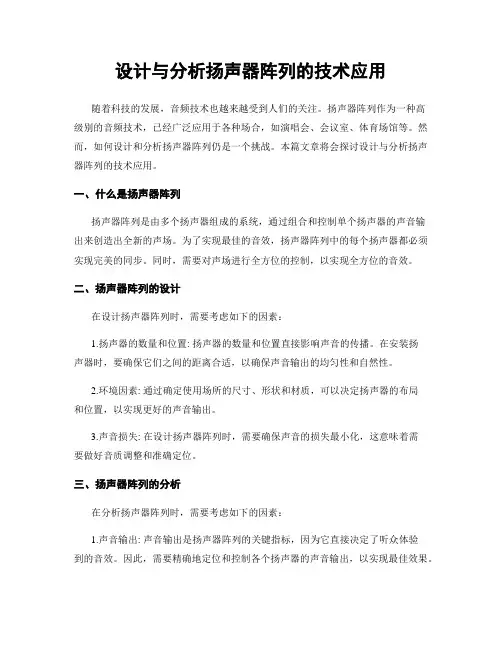 设计与分析扬声器阵列的技术应用

随着科技的发展，音频技术也越来越受到人们的关注。扬声器阵列作为一种高级别的音频技术，已经广泛应用于各种场合，如演唱会、会议室、体育场馆等。然而，如何设计和分析扬声器阵列仍是一个挑战。本篇文章将会探讨设计与分析扬声器阵列的技术应用。

一、什么是扬声器阵列

扬声器阵列是由多个扬声器组成的系统，通过组合和控制单个扬声器的声音输出来创造出全新的声场。为了实现最佳的音效，扬声器阵列中的每个扬声器都必须实现完美的同步。同时，需要对声场进行全方位的控制，以实现全方位的音效。

二、扬声器阵列的设计

在设计扬声器阵列时，需要考虑如下的因素：

1.扬声器的数量和位置: 扬声器的数量和位置直接影响声音的传播。在安装扬声器时，要确保它们之间的距离合适，以确保声音输出的均匀性和自然性。

2.环境因素: 通过确定使用场所的尺寸、形状和材质，可以决定扬声器的布局和位置，以实现更好的声音输出。

3.声音损失: 在设计扬声器阵列时，需要确保声音的损失最小化，这意味着需要做好音质调整和准确定位。

三、扬声器阵列的分析

在分析扬声器阵列时，需要考虑如下的因素：

1.声音输出: 声音输出是扬声器阵列的关键指标，因为它直接决定了听众体验到的音效。因此，需要精确地定位和控制各个扬声器的声音输出，以实现最佳效果。